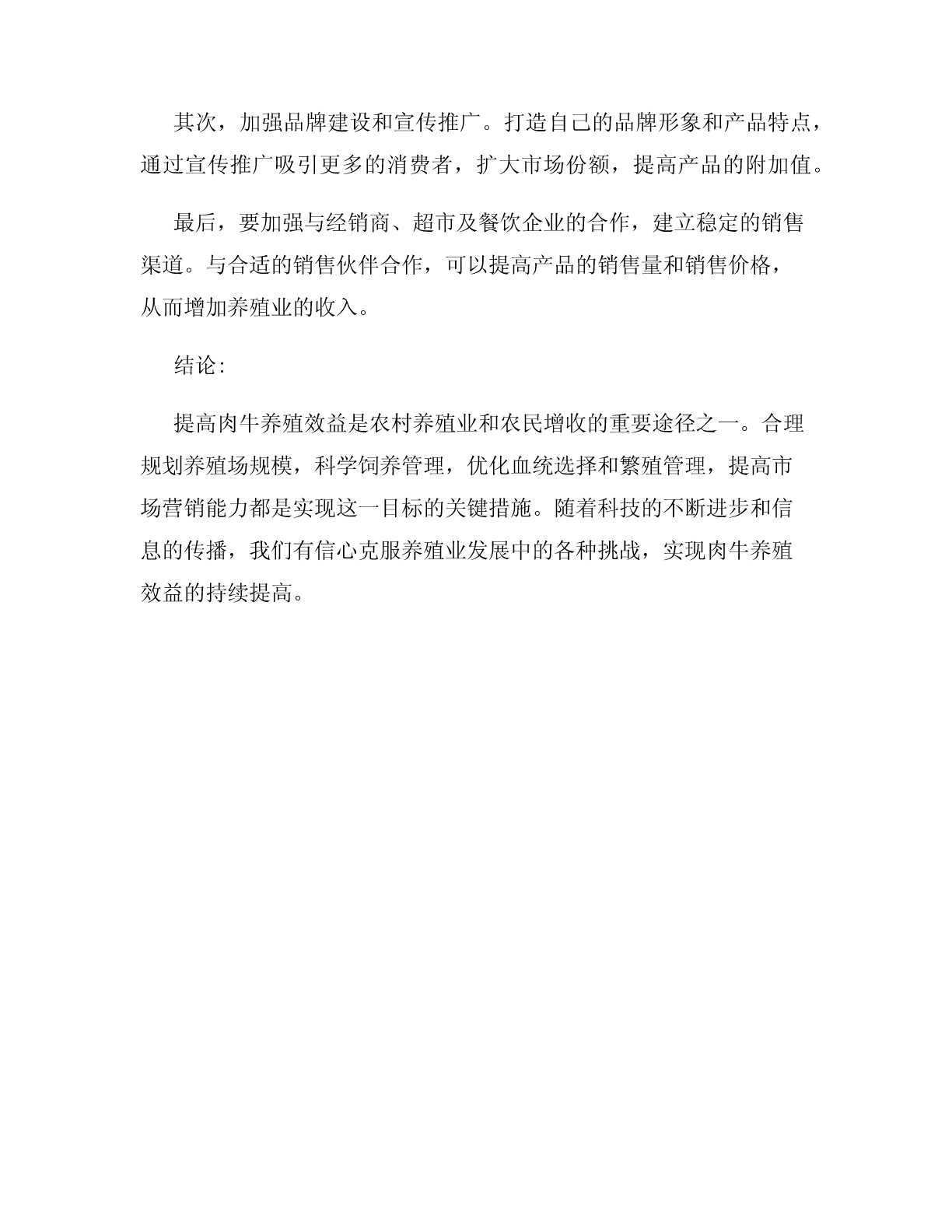 其次，加强品牌建设和宣传推广。打造自己的品牌形象和产品特点，通过宣传推广吸引更多的消费者，扩大市场份额，提高产品的附加值。

最后，要加强与经销商、超市及餐饮企业的合作，建立稳定的销售渠道。与合适的销售伙伴合作，可以提高产品的销售量和销售价格，从而增加养殖业的收入。

结论:

提高肉牛养殖效益是农村养殖业和农民增收的重要途径之一。合理规划养殖场规模，科学饲养管理，优化血统选择和繁殖管理，提高市场营销能力都是实现这一目标的关键措施。随着科技的不断进步和信息的传播，我们有信心克服养殖业发展中的各种挑战，实现肉牛养殖效益的持续提高。